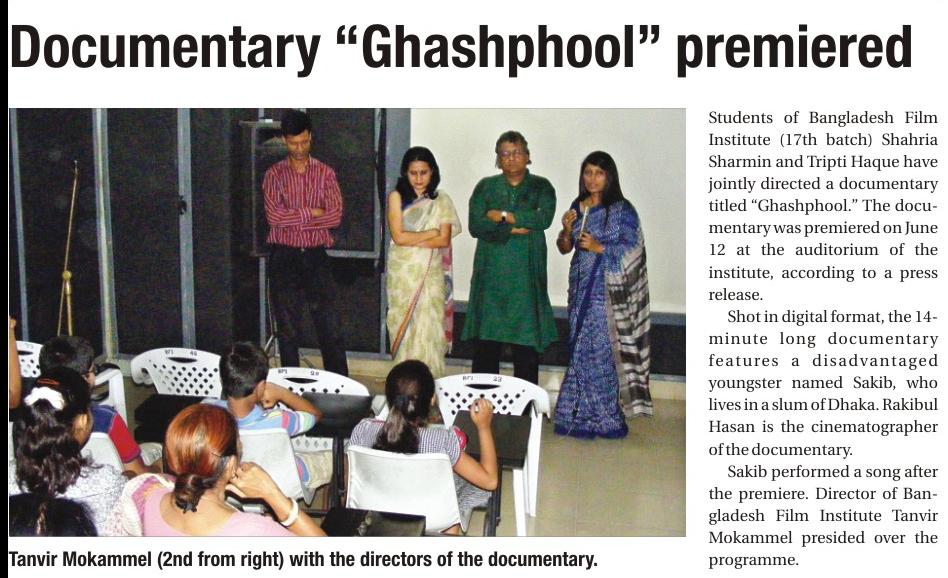 Documentary “Ghashphool” premiered

Tanvir Mokammel (2nd from right) with the directors of the documentary.

Students of Bangladesh Film Institute (17th batch) Shahria Sharmin and Tripti Haque have jointly directed a documentary titled “Ghashphool.” The documentary was premiered on June 12 at the auditorium of the institute, according to a press release.

Shot in digital format, the 14-minute long documentary features a disadvantaged youngster named Sakib, who lives in a slum of Dhaka. Rakibul Hasan is the cinematographer of the documentary.

Sakib performed a song after the premiere. Director of Bangladesh Film Institute Tanvir Mokammel presided over the programme.